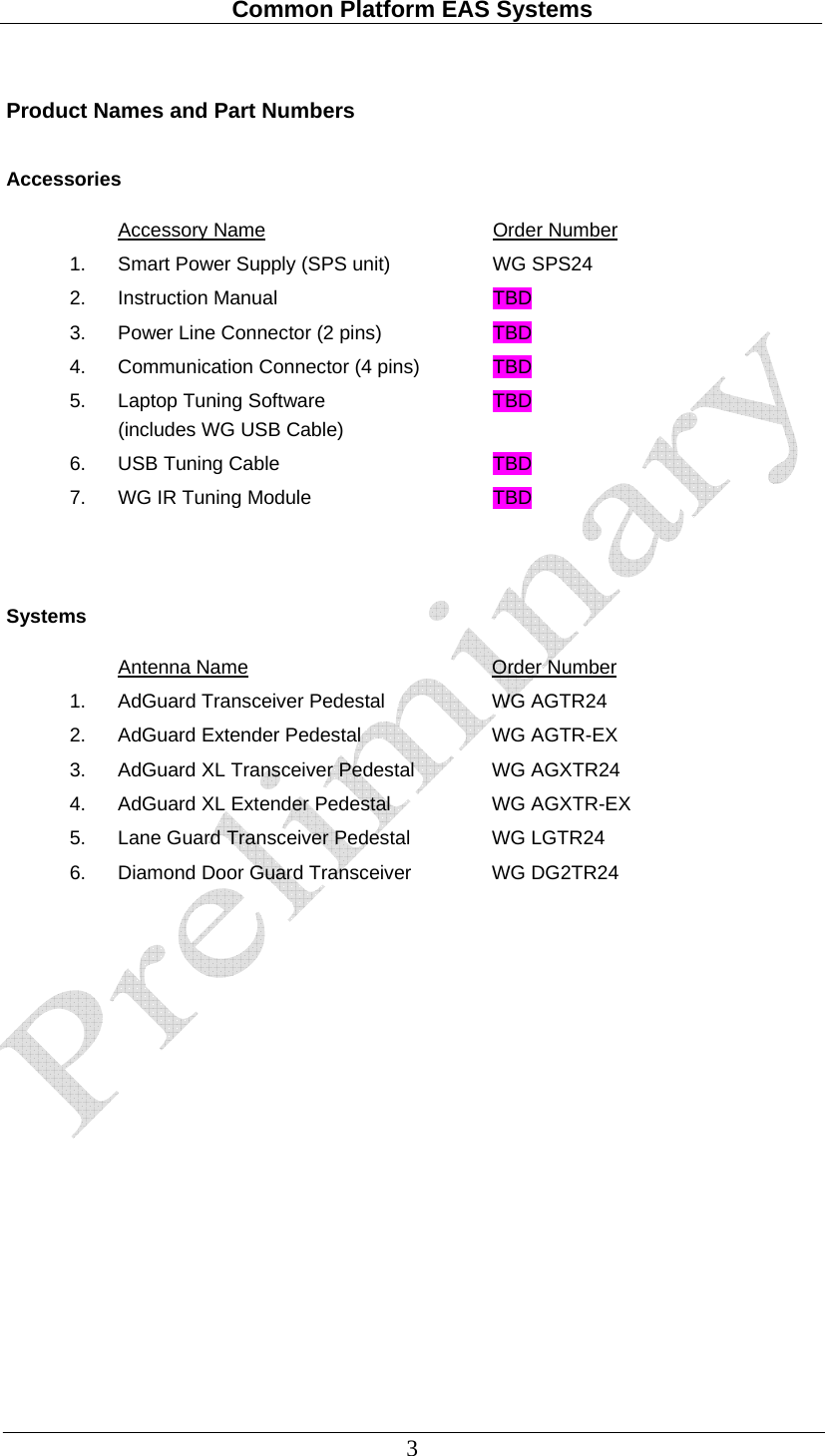 Common Platform EAS Systems

Product Names and Part Numbers

Accessories

| | Accessory Name | Order Number |
|---|---|---|
| 1. | Smart Power Supply (SPS unit) | WG SPS24 |
| 2. | Instruction Manual | TBD |
| 3. | Power Line Connector (2 pins) | TBD |
| 4. | Communication Connector (4 pins) | TBD |
| 5. | Laptop Tuning Software (includes WG USB Cable) | TBD |
| 6. | USB Tuning Cable | TBD |
| 7. | WG IR Tuning Module | TBD |

Systems

| | Antenna Name | Order Number |
|---|---|---|
| 1. | AdGuard Transceiver Pedestal | WG AGTR24 |
| 2. | AdGuard Extender Pedestal | WG AGTR-EX |
| 3. | AdGuard XL Transceiver Pedestal | WG AGXTR24 |
| 4. | AdGuard XL Extender Pedestal | WG AGXTR-EX |
| 5. | Lane Guard Transceiver Pedestal | WG LGTR24 |
| 6. | Diamond Door Guard Transceiver | WG DG2TR24 |

Preliminary

3